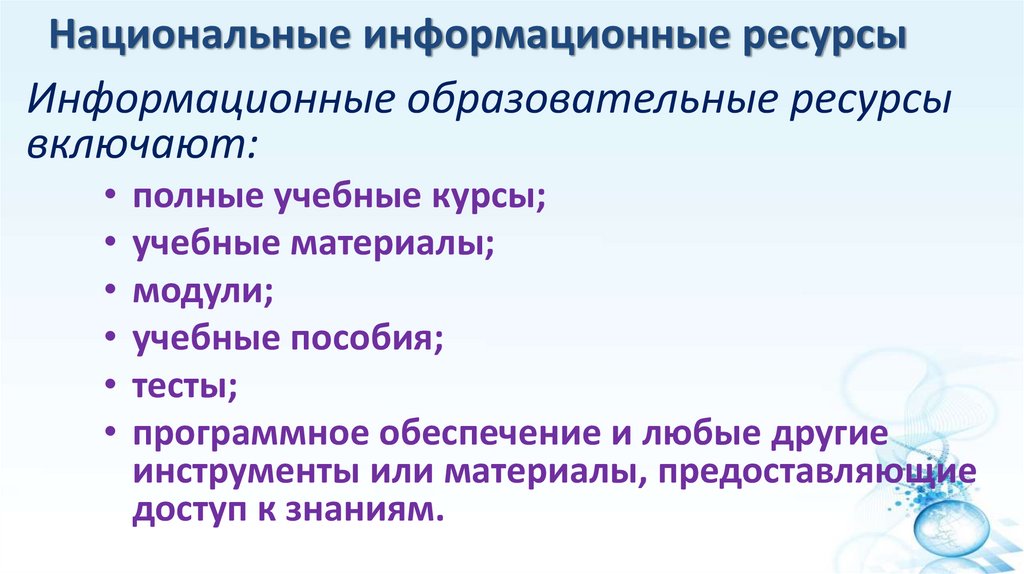 Национальные информационные ресурсы

Информационные образовательные ресурсы включают:

• полные учебные курсы;
• учебные материалы;
• модули;
• учебные пособия;
• тесты;
• программное обеспечение и любые другие инструменты или материалы, предоставляющие доступ к знаниям.